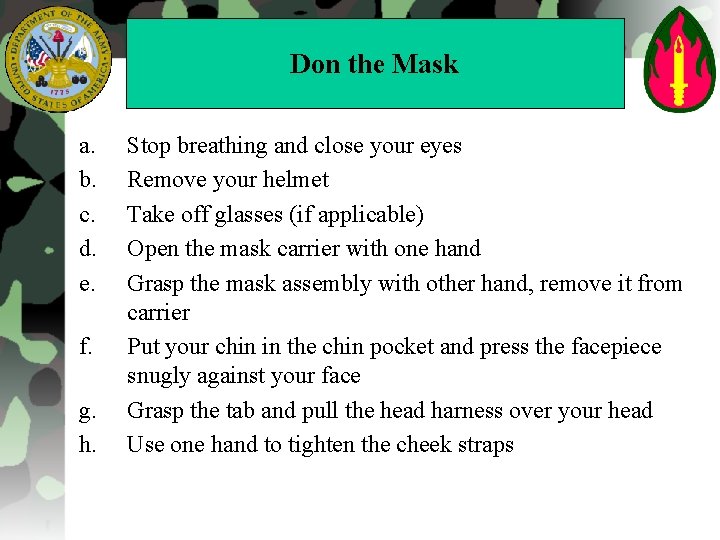 DEPARTMENT OF THE ARMY
UNITED STATES OF AMERICA
1775

Don the Mask

a. Stop breathing and close your eyes
b. Remove your helmet
c. Take off glasses (if applicable)
d. Open the mask carrier with one hand
e. Grasp the mask assembly with other hand, remove it from carrier
f. Put your chin in the chin pocket and press the facepiece snugly against your face
g. Grasp the tab and pull the head harness over your head
h. Use one hand to tighten the cheek straps